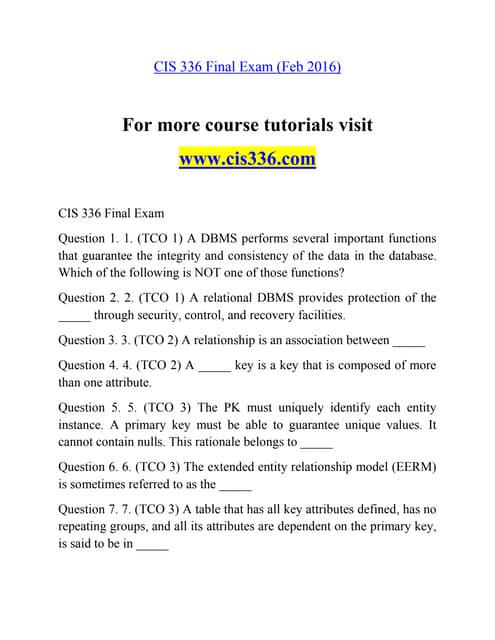 CIS 336 Final Exam (Feb 2016)

For more course tutorials visit

www.cis336.com

CIS 336 Final Exam

Question 1. 1. (TCO 1) A DBMS performs several important functions that guarantee the integrity and consistency of the data in the database. Which of the following is NOT one of those functions?

Question 2. 2. (TCO 1) A relational DBMS provides protection of the _____ through security, control, and recovery facilities.

Question 3. 3. (TCO 2) A relationship is an association between _____

Question 4. 4. (TCO 2) A _____ key is a key that is composed of more than one attribute.

Question 5. 5. (TCO 3) The PK must uniquely identify each entity instance. A primary key must be able to guarantee unique values. It cannot contain nulls. This rationale belongs to _____

Question 6. 6. (TCO 3) The extended entity relationship model (EERM) is sometimes referred to as the _____

Question 7. 7. (TCO 3) A table that has all key attributes defined, has no repeating groups, and all its attributes are dependent on the primary key, is said to be in _____